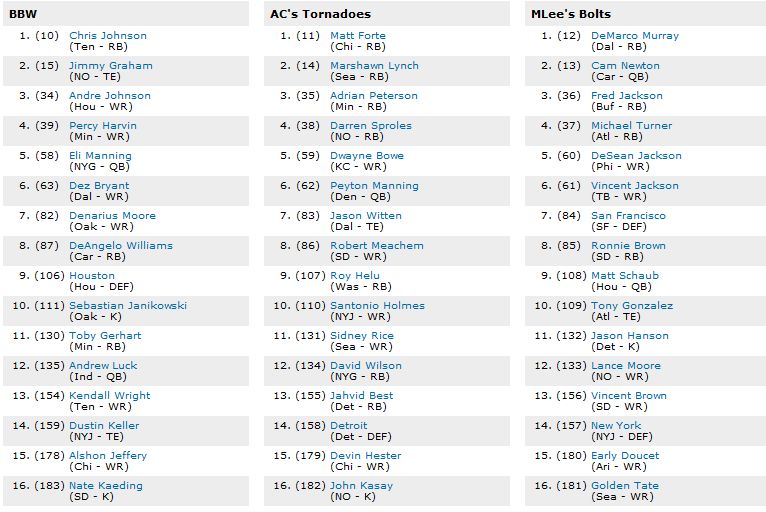 BBW

1. (10) Chris Johnson (Ten - RB)
2. (15) Jimmy Graham (NO - TE)
3. (34) Andre Johnson (Hou - WR)
4. (39) Percy Harvin (Min - WR)
5. (58) Eli Manning (NYG - QB)
6. (63) Dez Bryant (Dal - WR)
7. (82) Denarius Moore (Oak - WR)
8. (87) DeAngelo Williams (Car - RB)
9. (106) Houston (Hou - DEF)
10. (111) Sebastian Janikowski (Oak - K)
11. (130) Toby Gerhart (Min - RB)
12. (135) Andrew Luck (Ind - QB)
13. (154) Kendall Wright (Ten - WR)
14. (159) Dustin Keller (NYJ - TE)
15. (178) Alshon Jeffery (Chi - WR)
16. (183) Nate Kaeding (SD - K)

AC's Tornadoes

1. (11) Matt Forte (Chi - RB)
2. (14) Marshawn Lynch (Sea - RB)
3. (35) Adrian Peterson (Min - RB)
4. (38) Darren Sproles (NO - RB)
5. (59) Dwayne Bowe (KC - WR)
6. (62) Peyton Manning (Den - QB)
7. (83) Jason Witten (Dal - TE)
8. (86) Robert Meachem (SD - WR)
9. (107) Roy Helu (Was - RB)
10. (110) Santonio Holmes (NYJ - WR)
11. (131) Sidney Rice (Sea - WR)
12. (134) David Wilson (NYG - RB)
13. (155) Jahvid Best (Det - RB)
14. (158) Detroit (Det - DEF)
15. (179) Devin Hester (Chi - WR)
16. (182) John Kasay (NO - K)

MLee's Bolts

1. (12) DeMarco Murray (Dal - RB)
2. (13) Cam Newton (Car - QB)
3. (36) Fred Jackson (Buf - RB)
4. (37) Michael Turner (Atl - RB)
5. (60) DeSean Jackson (Phi - WR)
6. (61) Vincent Jackson (TB - WR)
7. (84) San Francisco (SF - DEF)
8. (85) Ronnie Brown (SD - RB)
9. (108) Matt Schaub (Hou - QB)
10. (109) Tony Gonzalez (Atl - TE)
11. (132) Jason Hanson (Det - K)
12. (133) Lance Moore (NO - WR)
13. (156) Vincent Brown (SD - WR)
14. (157) New York (NYJ - DEF)
15. (180) Early Doucet (Ari - WR)
16. (181) Golden Tate (Sea - WR)